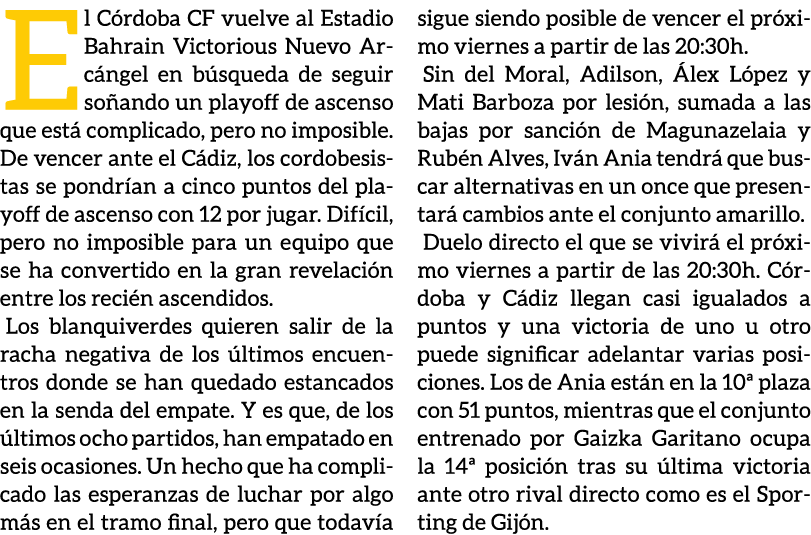 El Córdoba CF vuelve al Estadio Bahrain Victorious Nuevo Arcángel en búsqueda de seguir soñando un playoff de ascenso que está complicado, pero no imposible. De vencer ante el Cádiz, los cordobesistas se pondrían a cinco puntos del playoff de ascenso con 12 por jugar. Difícil, pero no imposible para un equipo que se ha convertido en la gran revelación entre los recién ascendidos.

Los blanquiverdes quieren salir de la racha negativa de los últimos encuentros donde se han quedado estancados en la senda del empate. Y es que, de los últimos ocho partidos, han empatado en seis ocasiones. Un hecho que ha complicado las esperanzas de luchar por algo más en el tramo final, pero que todavía sigue siendo posible de vencer el próximo viernes a partir de las 20:30h.

Sin del Moral, Adilson, Álex López y Mati Barboza por lesión, sumada a las bajas por sanción de Magunazelaia y Rubén Alves, Iván Ania tendrá que buscar alternativas en un once que presentará cambios ante el conjunto amarillo.

Duelo directo el que se vivirá el próximo viernes a partir de las 20:30h. Córdoba y Cádiz llegan casi igualados a puntos y una victoria de uno u otro puede significar adelantar varias posiciones. Los de Ania están en la 10ª plaza con 51 puntos, mientras que el conjunto entrenado por Gaizka Garitano ocupa la 14ª posición tras su última victoria ante otro rival directo como es el Sporting de Gijón.